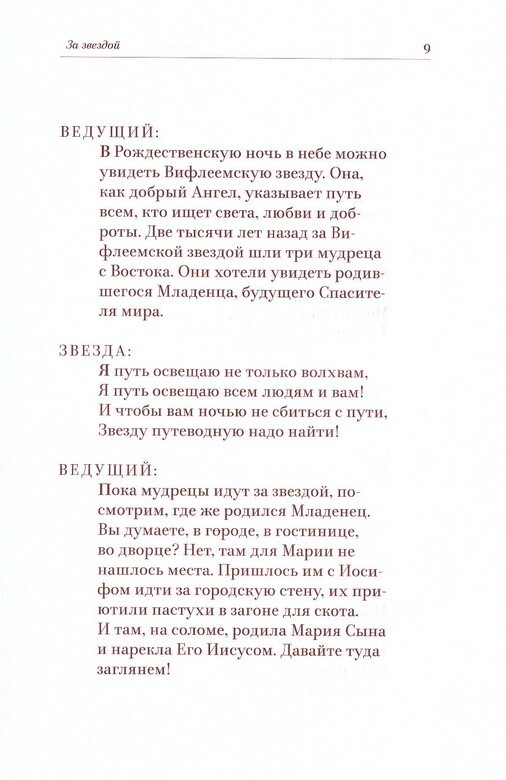 За звездой

9

ВЕДУЩИЙ:
В Рождественскую ночь в небе можно увидеть Вифлеемскую звезду. Она, как добрый Ангел, указывает путь всем, кто ищет света, любви и доброты. Две тысячи лет назад за Вифлеемской звездой шли три мудреца с Востока. Они хотели увидеть родившегося Младенца, будущего Спасителя мира.

ЗВЕЗДА:
Я путь освещаю не только волхвам,
Я путь освещаю всем людям и вам!
И чтобы вам ночью не сбиться с пути,
Звезду путеводную надо найти!

ВЕДУЩИЙ:
Пока мудрецы идут за звездой, посмотрим, где же родился Младенец. Вы думаете, в городе, в гостинице, во дворце? Нет, там для Марии не нашлось места. Пришлось им с Иосифом идти за городскую стену, их приютили пастухи в загоне для скота. И там, на соломе, родила Мария Сына и нарекла Его Иисусом. Давайте туда заглянем!